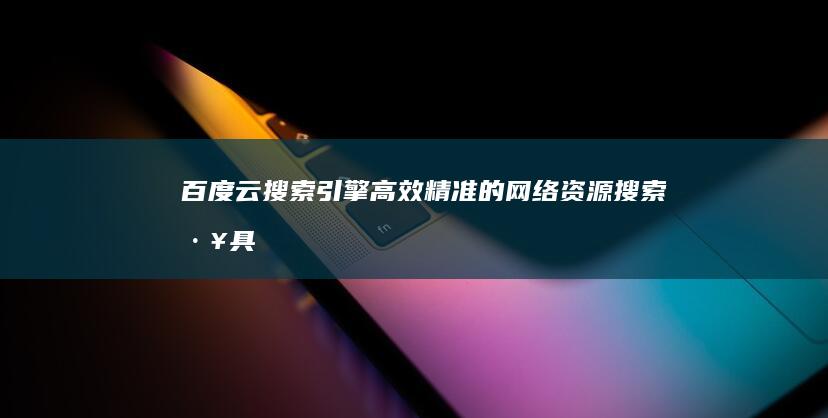 百度云搜索引擎高效精准的网络资源搜索·¥具

fn